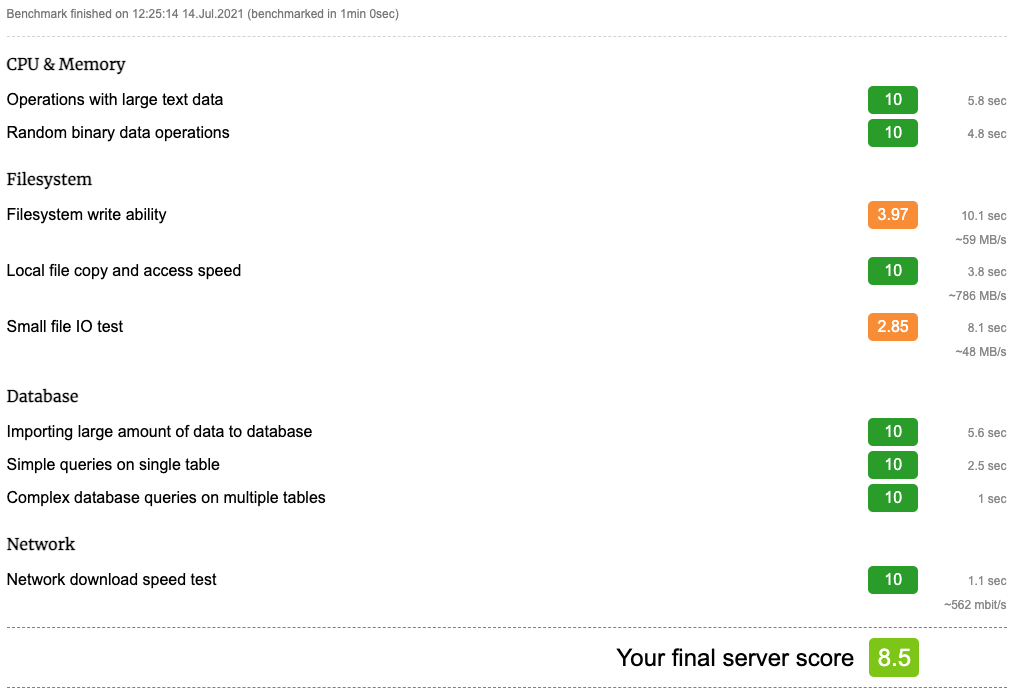 Benchmark finished on 12:25:14 14.Jul.2021 (benchmarked in 1min 0sec)

CPU & Memory

Operations with large text data 10 5.8 sec

Random binary data operations 10 4.8 sec

Filesystem

Filesystem write ability 3.97 10.1 sec ~59 MB/s

Local file copy and access speed 10 3.8 sec ~786 MB/s

Small file IO test 2.85 8.1 sec ~48 MB/s

Database

Importing large amount of data to database 10 5.6 sec

Simple queries on single table 10 2.5 sec

Complex database queries on multiple tables 10 1 sec

Network

Network download speed test 10 1.1 sec ~562 mbit/s

Your final server score 8.5